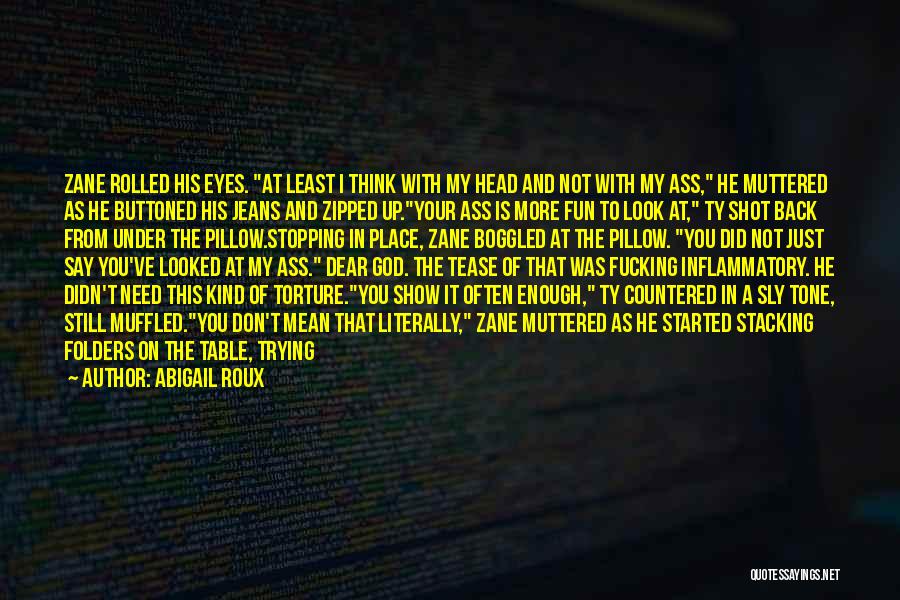 ZANE ROLLED HIS EYES. "AT LEAST I THINK WITH MY HEAD AND NOT WITH MY ASS," HE MUTTERED AS HE BUTTONED HIS JEANS AND ZIPPED UP."YOUR ASS IS MORE FUN TO LOOK AT," TY SHOT BACK FROM UNDER THE PILLOW.STOPPING IN PLACE, ZANE BOGGLED AT THE PILLOW. "YOU DID NOT JUST SAY YOU'VE LOOKED AT MY ASS." DEAR GOD. THE TEASE OF THAT WAS FUCKING INFLAMMATORY. HE DIDN'T NEED THIS KIND OF TORTURE."YOU SHOW IT OFTEN ENOUGH," TY COUNTERED IN A SLY TONE, STILL MUFFLED."YOU DON'T MEAN THAT LITERALLY," ZANE MUTTERED AS HE STARTED STACKING FOLDERS ON THE TABLE, TRYING

— AUTHOR: ABIGAIL ROUX

QUOTESSAYINGS.NET